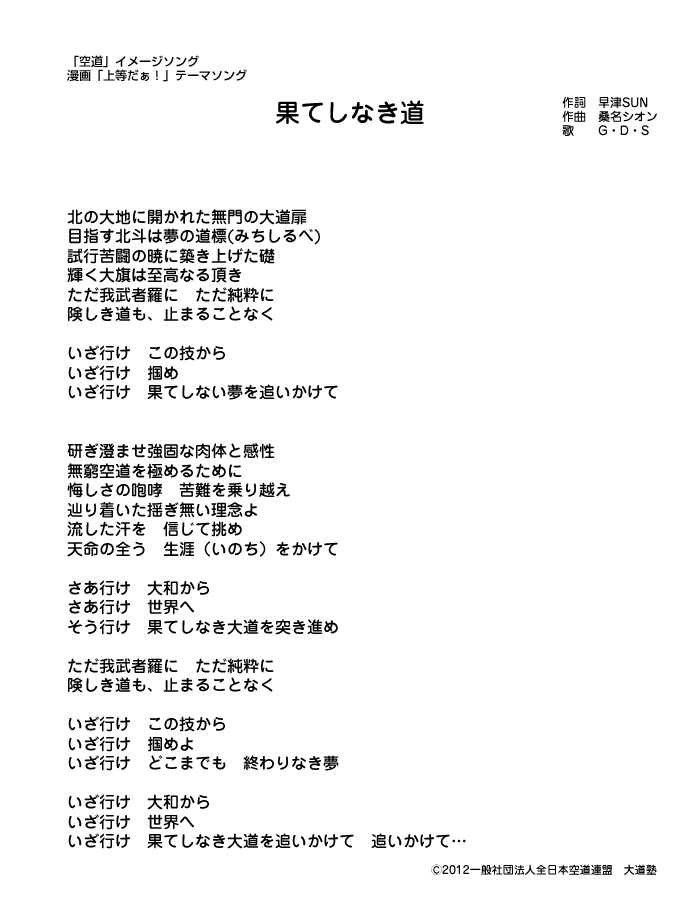 「空道」イメージソング
漫画「上等だぁ！」テーマソング

果てしなき道

作詞　早津SUN
作曲　桑名シオン
歌　　G・D・S

北の大地に開かれた無門の大道扉
目指す北斗は夢の道標(みちしるべ)
試行苦闘の暁に築き上げた礎
輝く大旗は至高なる頂き
ただ我武者羅に　ただ純粋に
険しき道も、止まることなく

いざ行け　この技から
いざ行け　掴め
いざ行け　果てしない夢を追いかけて

研ぎ澄ませ強固な肉体と感性
無窮空道を極めるために
悔しさの咆哮　苦難を乗り越え
辿り着いた揺ぎ無い理念よ
流した汗を　信じて挑め
天命の全う　生涯（いのち）をかけて

さあ行け　大和から
さあ行け　世界へ
そう行け　果てしなき大道を突き進め

ただ我武者羅に　ただ純粋に
険しき道も、止まることなく

いざ行け　この技から
いざ行け　掴めよ
いざ行け　どこまでも　終わりなき夢

いざ行け　大和から
いざ行け　世界へ
いざ行け　果てしなき大道を追いかけて　追いかけて…

©2012一般社団法人全日本空道連盟　大道塾